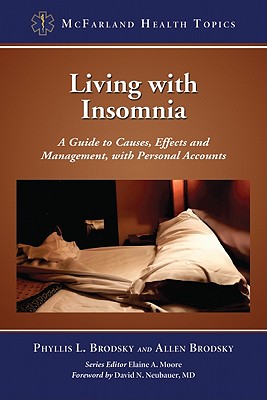 McFarland Health Topics

Living with Insomnia

A Guide to Causes, Effects and Management, with Personal Accounts

Phyllis L. Brodsky and Allen Brodsky

Series Editor Elaine A. Moore
Foreword by David N. Neubauer, MD